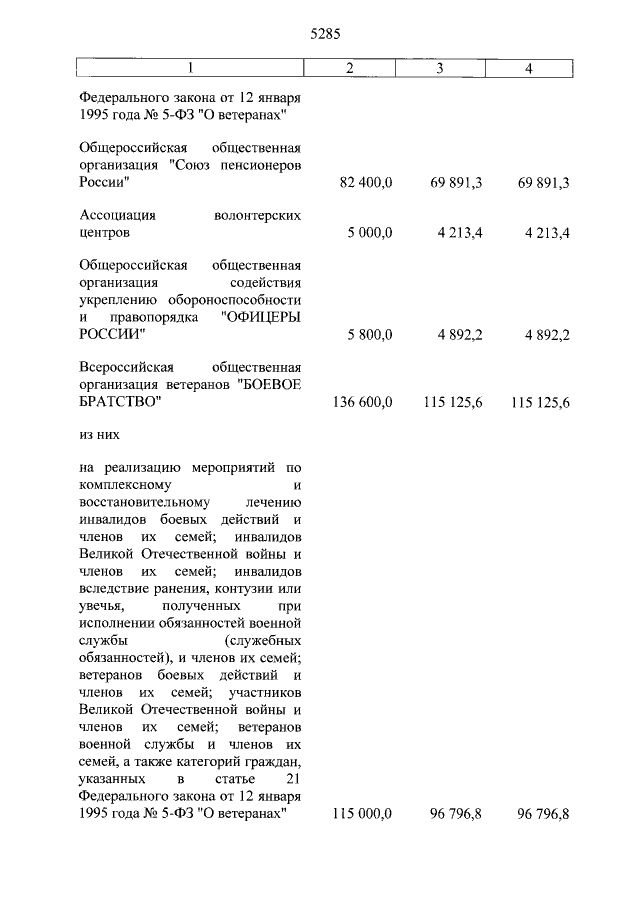 5285

| 1 | 2 | 3 | 4 |
|---|---|---|---|
| Федерального закона от 12 января 1995 года № 5-ФЗ "О ветеранах" | | | |
| Общероссийская общественная организация "Союз пенсионеров России" | 82 400,0 | 69 891,3 | 69 891,3 |
| Ассоциация волонтерских центров | 5 000,0 | 4 213,4 | 4 213,4 |
| Общероссийская общественная организация содействия укреплению обороноспособности и правопорядка "ОФИЦЕРЫ РОССИИ" | 5 800,0 | 4 892,2 | 4 892,2 |
| Всероссийская общественная организация ветеранов "БОЕВОЕ БРАТСТВО" | 136 600,0 | 115 125,6 | 115 125,6 |
| из них | | | |
| на реализацию мероприятий по комплексному и восстановительному лечению инвалидов боевых действий и членов их семей; инвалидов Великой Отечественной войны и членов их семей; инвалидов вследствие ранения, контузии или увечья, полученных при исполнении обязанностей военной службы (служебных обязанностей), и членов их семей; ветеранов боевых действий и членов их семей; участников Великой Отечественной войны и членов их семей; ветеранов военной службы и членов их семей, а также категорий граждан, указанных в статье 21 Федерального закона от 12 января 1995 года № 5-ФЗ "О ветеранах" | 115 000,0 | 96 796,8 | 96 796,8 |